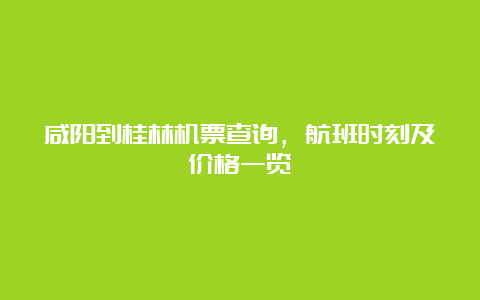 咸阳到桂林机票查询，航班时刻及价格一览